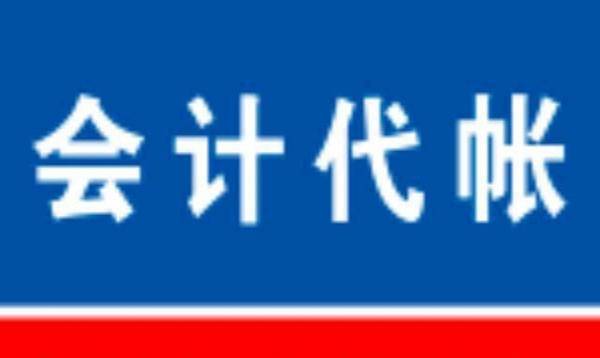 会计代帐